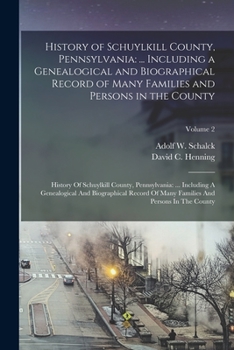 History of Schuylkill County, Pennsylvania: ... Including a Genealogical and Biographical Record of Many Families and Persons in the County

Volume 2

Adolf W. Schalck
David C. Henning

History Of Schuylkill County, Pennsylvania: ... Including A Genealogical And Biographical Record Of Many Families And Persons In The County